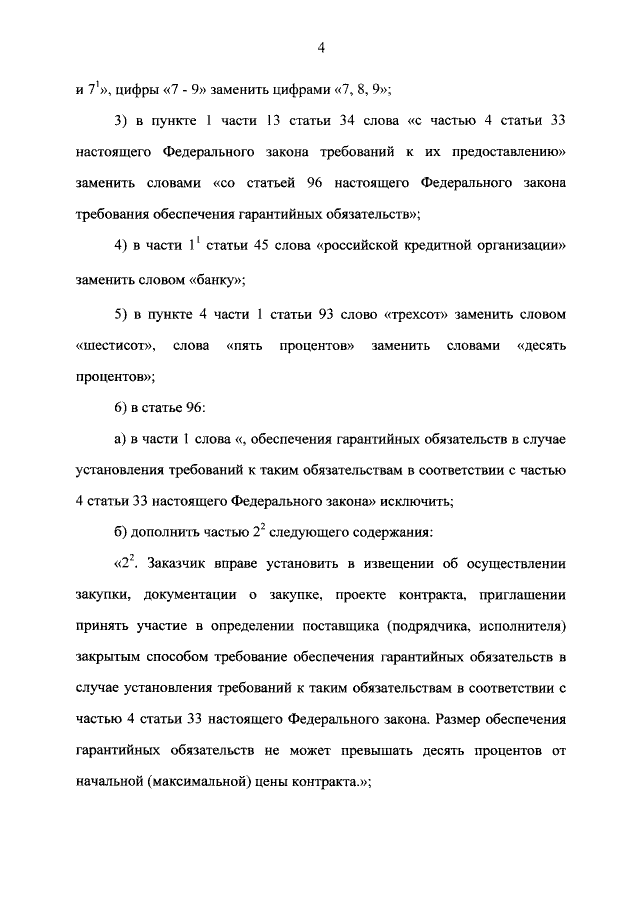 4

и $7^1$», цифры «7 - 9» заменить цифрами «7, 8, 9»;

3) в пункте 1 части 13 статьи 34 слова «с частью 4 статьи 33 настоящего Федерального закона требований к их предоставлению» заменить словами «со статьей 96 настоящего Федерального закона требования обеспечения гарантийных обязательств»;

4) в части $1^1$ статьи 45 слова «российской кредитной организации» заменить словом «банку»;

5) в пункте 4 части 1 статьи 93 слово «трехсот» заменить словом «шестисот», слова «пять процентов» заменить словами «десять процентов»;

6) в статье 96:

а) в части 1 слова «, обеспечения гарантийных обязательств в случае установления требований к таким обязательствам в соответствии с частью 4 статьи 33 настоящего Федерального закона» исключить;

б) дополнить частью $2^2$ следующего содержания:

«$2^2$. Заказчик вправе установить в извещении об осуществлении закупки, документации о закупке, проекте контракта, приглашении принять участие в определении поставщика (подрядчика, исполнителя) закрытым способом требование обеспечения гарантийных обязательств в случае установления требований к таким обязательствам в соответствии с частью 4 статьи 33 настоящего Федерального закона. Размер обеспечения гарантийных обязательств не может превышать десять процентов от начальной (максимальной) цены контракта.»;